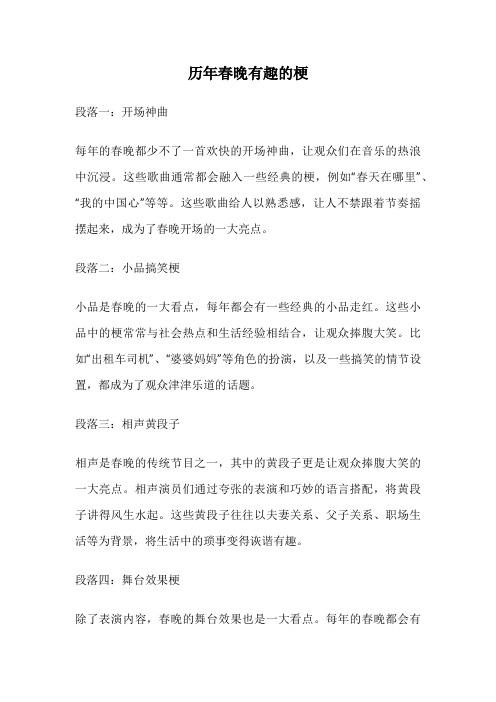 历年春晚有趣的梗

段落一：开场神曲

每年的春晚都少不了一首欢快的开场神曲，让观众们在音乐的热浪中沉浸。这些歌曲通常都会融入一些经典的梗，例如“春天在哪里”、“我的中国心”等等。这些歌曲给人以熟悉感，让人不禁跟着节奏摇摆起来，成为了春晚开场的一大亮点。

段落二：小品搞笑梗

小品是春晚的一大看点，每年都会有一些经典的小品走红。这些小品中的梗常常与社会热点和生活经验相结合，让观众捧腹大笑。比如“出租车司机”、“婆婆妈妈”等角色的扮演，以及一些搞笑的情节设置，都成为了观众津津乐道的话题。

段落三：相声黄段子

相声是春晚的传统节目之一，其中的黄段子更是让观众捧腹大笑的一大亮点。相声演员们通过夸张的表演和巧妙的语言搭配，将黄段子讲得风生水起。这些黄段子往往以夫妻关系、父子关系、职场生活等为背景，将生活中的琐事变得诙谐有趣。

段落四：舞台效果梗

除了表演内容，春晚的舞台效果也是一大看点。每年的春晚都会有